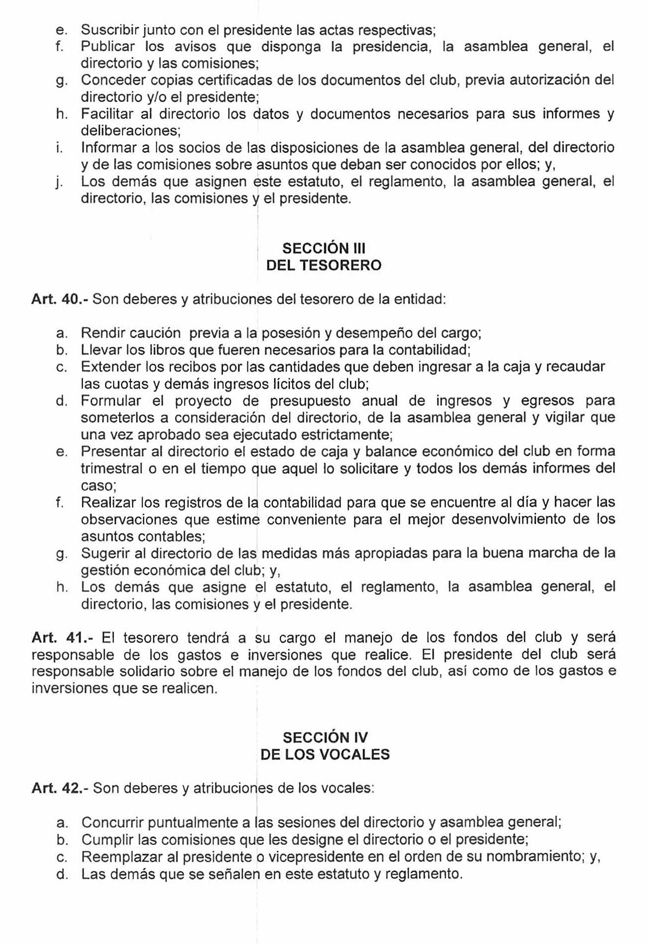 e. Suscribir junto con el presidente las actas respectivas;
f. Publicar los avisos que disponga la presidencia, la asamblea general, el directorio y las comisiones;
g. Conceder copias certificadas de los documentos del club, previa autorización del directorio y/o el presidente;
h. Facilitar al directorio los datos y documentos necesarios para sus informes y deliberaciones;
i. Informar a los socios de las disposiciones de la asamblea general, del directorio y de las comisiones sobre asuntos que deban ser conocidos por ellos; y,
j. Los demás que asignen este estatuto, el reglamento, la asamblea general, el directorio, las comisiones y el presidente.

SECCIÓN III
DEL TESORERO

Art. 40.- Son deberes y atribuciones del tesorero de la entidad:

a. Rendir caución previa a la posesión y desempeño del cargo;
b. Llevar los libros que fueren necesarios para la contabilidad;
c. Extender los recibos por las cantidades que deben ingresar a la caja y recaudar las cuotas y demás ingresos lícitos del club;
d. Formular el proyecto de presupuesto anual de ingresos y egresos para someterlos a consideración del directorio, de la asamblea general y vigilar que una vez aprobado sea ejecutado estrictamente;
e. Presentar al directorio el estado de caja y balance económico del club en forma trimestral o en el tiempo que aquel lo solicitare y todos los demás informes del caso;
f. Realizar los registros de la contabilidad para que se encuentre al día y hacer las observaciones que estime conveniente para el mejor desenvolvimiento de los asuntos contables;
g. Sugerir al directorio de las medidas más apropiadas para la buena marcha de la gestión económica del club; y,
h. Los demás que asigne el estatuto, el reglamento, la asamblea general, el directorio, las comisiones y el presidente.

Art. 41.- El tesorero tendrá a su cargo el manejo de los fondos del club y será responsable de los gastos e inversiones que realice. El presidente del club será responsable solidario sobre el manejo de los fondos del club, así como de los gastos e inversiones que se realicen.

SECCIÓN IV
DE LOS VOCALES

Art. 42.- Son deberes y atribuciones de los vocales:

a. Concurrir puntualmente a las sesiones del directorio y asamblea general;
b. Cumplir las comisiones que les designe el directorio o el presidente;
c. Reemplazar al presidente o vicepresidente en el orden de su nombramiento; y,
d. Las demás que se señalen en este estatuto y reglamento.